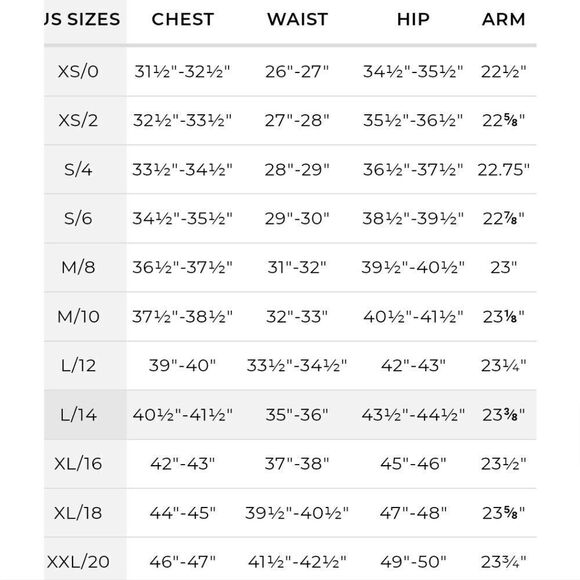 | JS SIZES | CHEST | WAIST | HIP | ARM |
|---|---|---|---|---|
| XS/0 | 31½"-32½" | 26"-27" | 34½"-35½" | 22½" |
| XS/2 | 32½"-33½" | 27"-28" | 35½"-36½" | 22⅝" |
| S/4 | 33½"-34½" | 28"-29" | 36½"-37½" | 22.75" |
| S/6 | 34½"-35½" | 29"-30" | 38½"-39½" | 22⅞" |
| M/8 | 36½"-37½" | 31"-32" | 39½"-40½" | 23" |
| M/10 | 37½"-38½" | 32"-33" | 40½"-41½" | 23⅛" |
| L/12 | 39"-40" | 33½"-34½" | 42"-43" | 23¼" |
| L/14 | 40½"-41½" | 35"-36" | 43½"-44½" | 23⅜" |
| XL/16 | 42"-43" | 37"-38" | 45"-46" | 23½" |
| XL/18 | 44"-45" | 39½"-40½" | 47"-48" | 23⅝" |
| XXL/20 | 46"-47" | 41½"-42½" | 49"-50" | 23¾" |